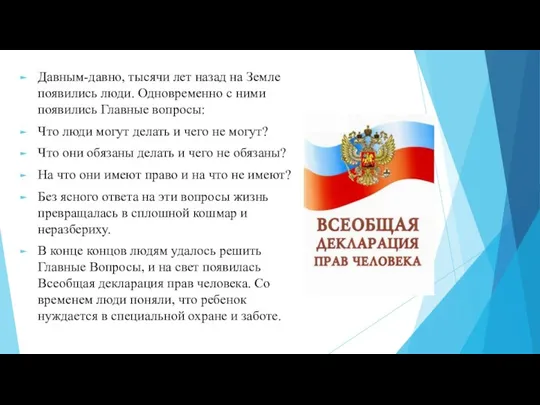 Давным-давно, тысячи лет назад на Земле появились люди. Одновременно с ними появились Главные вопросы:

Что люди могут делать и чего не могут?

Что они обязаны делать и чего не обязаны?

На что они имеют право и на что не имеют?

Без ясного ответа на эти вопросы жизнь превращалась в сплошной кошмар и неразбериху.

В конце концов людям удалось решить Главные Вопросы, и на свет появилась Всеобщая декларация прав человека. Со временем люди поняли, что ребенок нуждается в специальной охране и заботе.

ВСЕОБЩАЯ ДЕКЛАРАЦИЯ ПРАВ ЧЕЛОВЕКА